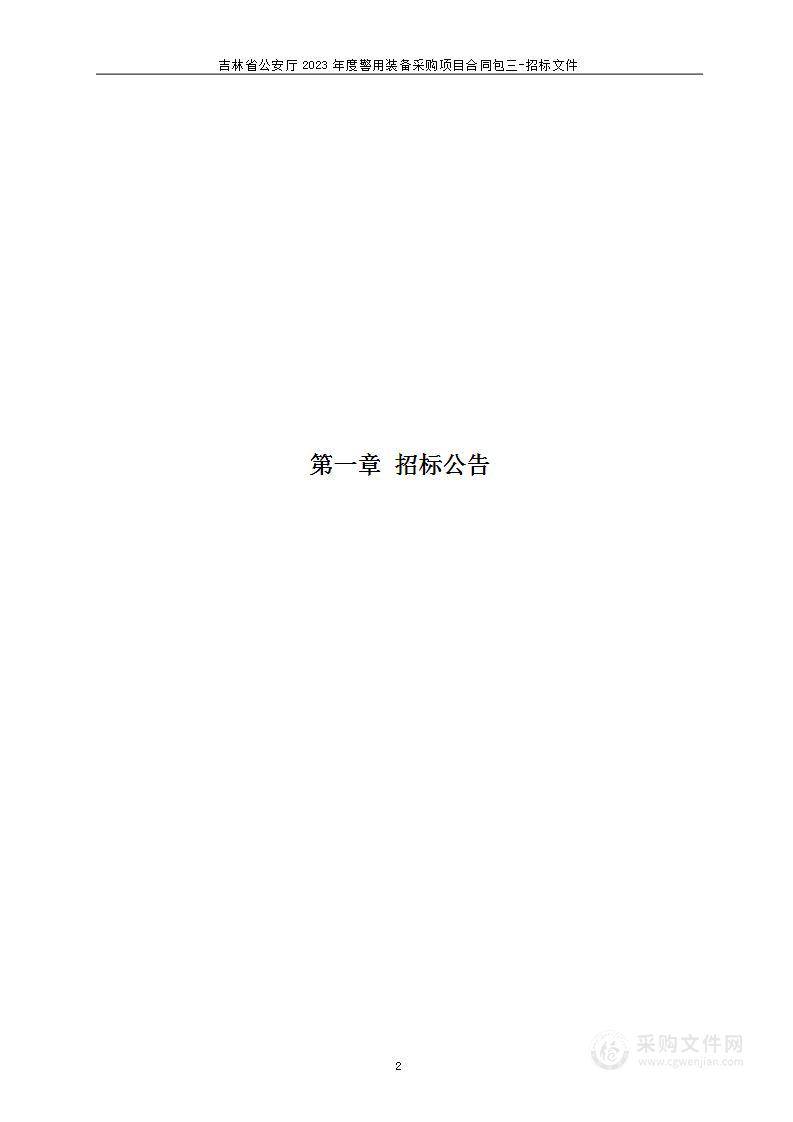 吉林省公安厅 2023 年度警用装备采购项目合同包三-招标文件

第一章 招标公告

2

采购文件网
www.cgwenjian.com